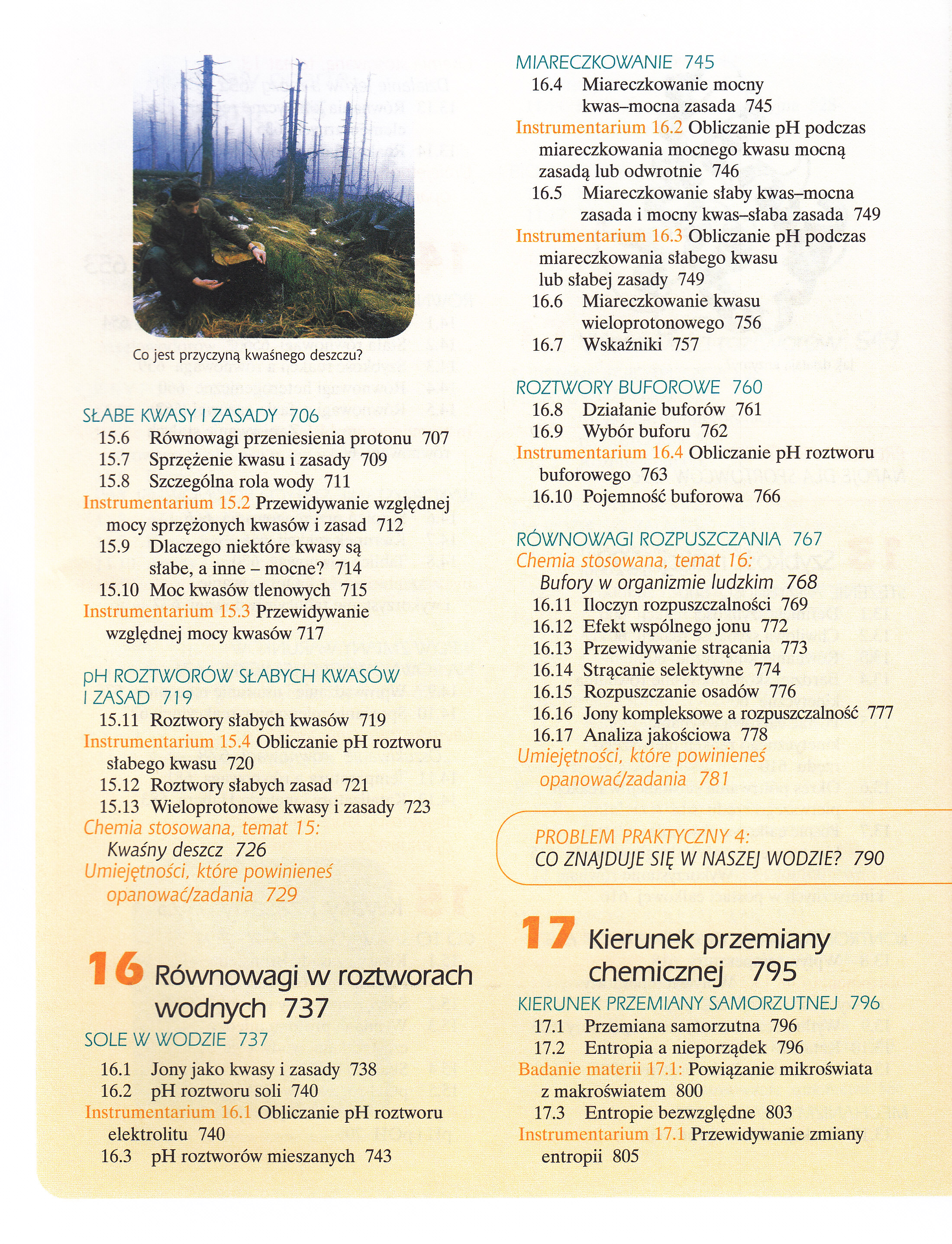 Co jest przyczyną kwaśnego deszczu?

SŁABE KWASY I ZASADY 706
15.6 Równowagi przeniesienia protonu 707
15.7 Sprzężenie kwasu i zasady 709
15.8 Szczególna rola wody 711
Instrumentarium 15.2 Przewidywanie względnej mocy sprzężonych kwasów i zasad 712
15.9 Dlaczego niektóre kwasy są słabe, a inne – mocne? 714
15.10 Moc kwasów tlenowych 715
Instrumentarium 15.3 Przewidywanie względnej mocy kwasów 717

pH ROZTWORÓW SŁABYCH KWASÓW I ZASAD 719
15.11 Roztwory słabych kwasów 719
Instrumentarium 15.4 Obliczanie pH roztworu słabego kwasu 720
15.12 Roztwory słabych zasad 721
15.13 Wieloprotonowe kwasy i zasady 723
Chemia stosowana, temat 15: Kwaśny deszcz 726
Umiejętności, które powinieneś opanować/zadania 729

16 Równowagi w roztworach wodnych 737

SOLE W WODZIE 737
16.1 Jony jako kwasy i zasady 738
16.2 pH roztworu soli 740
Instrumentarium 16.1 Obliczanie pH roztworu elektrolitu 740
16.3 pH roztworów mieszanych 743

MIARECZKOWANIE 745
16.4 Miareczkowanie mocny kwas–mocna zasada 745
Instrumentarium 16.2 Obliczanie pH podczas miareczkowania mocnego kwasu mocną zasadą lub odwrotnie 746
16.5 Miareczkowanie słaby kwas–mocna zasada i mocny kwas–słaba zasada 749
Instrumentarium 16.3 Obliczanie pH podczas miareczkowania słabego kwasu lub słabej zasady 749
16.6 Miareczkowanie kwasu wieloprotonowego 756
16.7 Wskaźniki 757

ROZTWORY BUFOROWE 760
16.8 Działanie buforów 761
16.9 Wybór buforu 762
Instrumentarium 16.4 Obliczanie pH roztworu buforowego 763
16.10 Pojemność buforowa 766

RÓWNOWAGI ROZPUSZCZANIA 767
Chemia stosowana, temat 16: Bufory w organizmie ludzkim 768
16.11 Iloczyn rozpuszczalności 769
16.12 Efekt wspólnego jonu 772
16.13 Przewidywanie strącania 773
16.14 Strącanie selektywne 774
16.15 Rozpuszczanie osadów 776
16.16 Jony kompleksowe a rozpuszczalność 777
16.17 Analiza jakościowa 778
Umiejętności, które powinieneś opanować/zadania 781

PROBLEM PRAKTYCZNY 4: CO ZNAJDUJE SIĘ W NASZEJ WODZIE? 790

17 Kierunek przemiany chemicznej 795

KIERUNEK PRZEMIANY SAMORZUTNEJ 796
17.1 Przemiana samorzutna 796
17.2 Entropia a nieporządek 796
Badanie materii 17.1: Powiązanie mikroświata z makroświatem 800
17.3 Entropie bezwzględne 803
Instrumentarium 17.1 Przewidywanie zmiany entropii 805